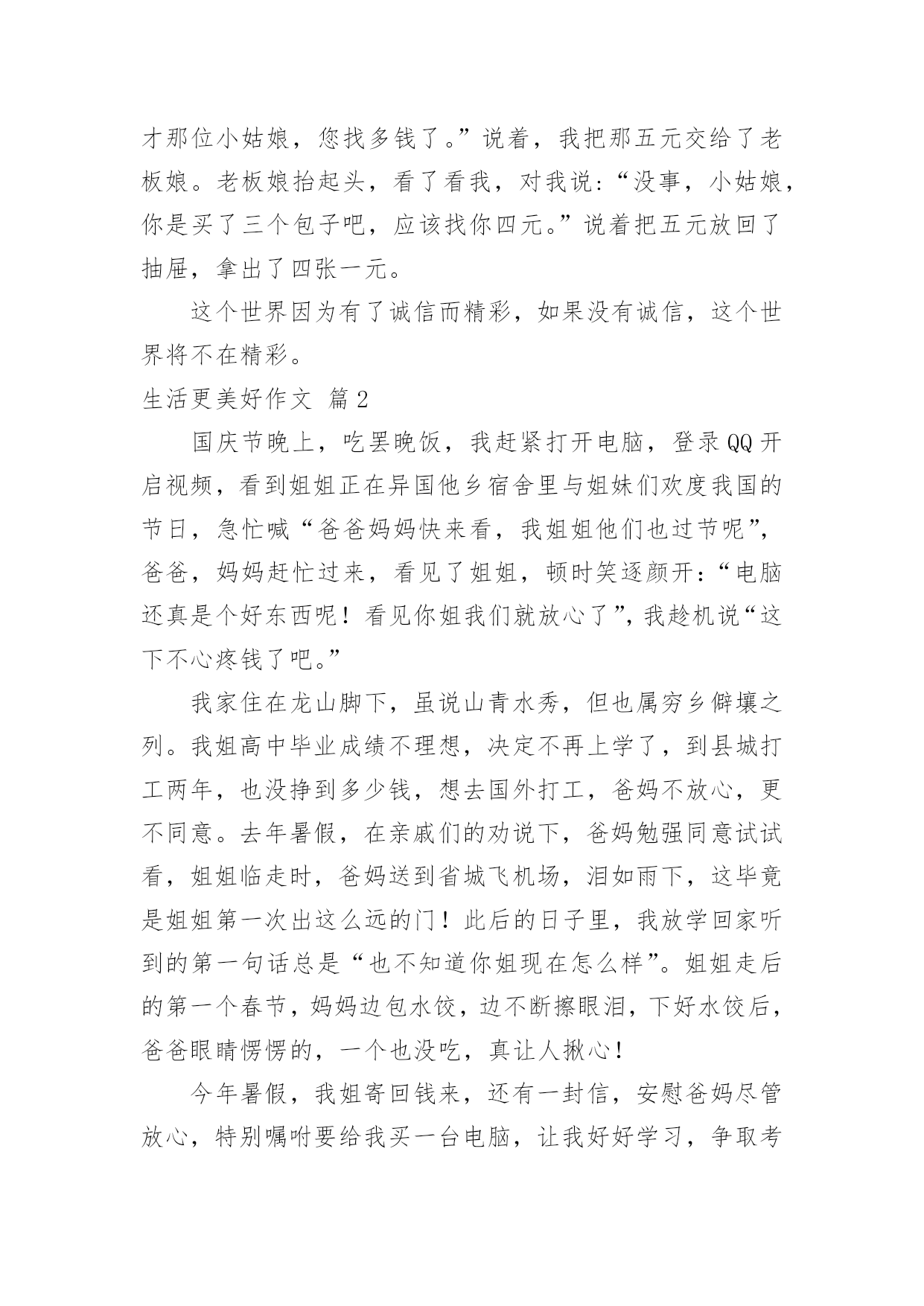 才那位小姑娘，您找多钱了。”说着，我把那五元交给了老板娘。老板娘抬起头，看了看我，对我说：“没事，小姑娘，你是买了三个包子吧，应该找你四元。”说着把五元放回了抽屉，拿出了四张一元。

这个世界因为有了诚信而精彩，如果没有诚信，这个世界将不在精彩。

生活更美好作文 篇2

国庆节晚上，吃罢晚饭，我赶紧打开电脑，登录QQ开启视频，看到姐姐正在异国他乡宿舍里与姐妹们欢度我国的节日，急忙喊“爸爸妈妈快来看，我姐姐他们也过节呢”，爸爸，妈妈赶忙过来，看见了姐姐，顿时笑逐颜开：“电脑还真是个好东西呢！看见你姐我们就放心了”，我趁机说“这下不心疼钱了吧。”

我家住在龙山脚下，虽说山青水秀，但也属穷乡僻壤之列。我姐高中毕业成绩不理想，决定不再上学了，到县城打工两年，也没挣到多少钱，想去国外打工，爸妈不放心，更不同意。去年暑假，在亲戚们的劝说下，爸妈勉强同意试试看，姐姐临走时，爸妈送到省城飞机场，泪如雨下，这毕竟是姐姐第一次出这么远的门！此后的日子里，我放学回家听到的第一句话总是“也不知道你姐现在怎么样”。姐姐走后的第一个春节，妈妈边包水饺，边不断擦眼泪，下好水饺后，爸爸眼睛愣愣的，一个也没吃，真让人揪心！

今年暑假，我姐寄回钱来，还有一封信，安慰爸妈尽管放心，特别嘱咐要给我买一台电脑，让我好好学习，争取考